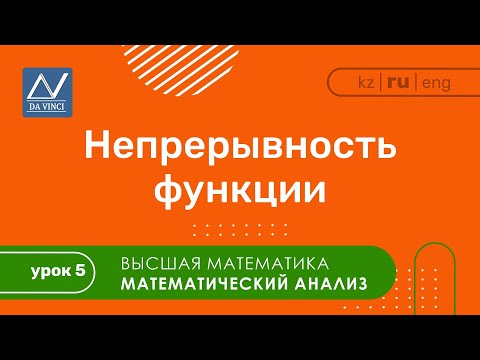 DA VINCI

kz | ru | eng

Непрерывность функции

урок 5

ВЫСШАЯ МАТЕМАТИКА
МАТЕМАТИЧЕСКИЙ АНАЛИЗ